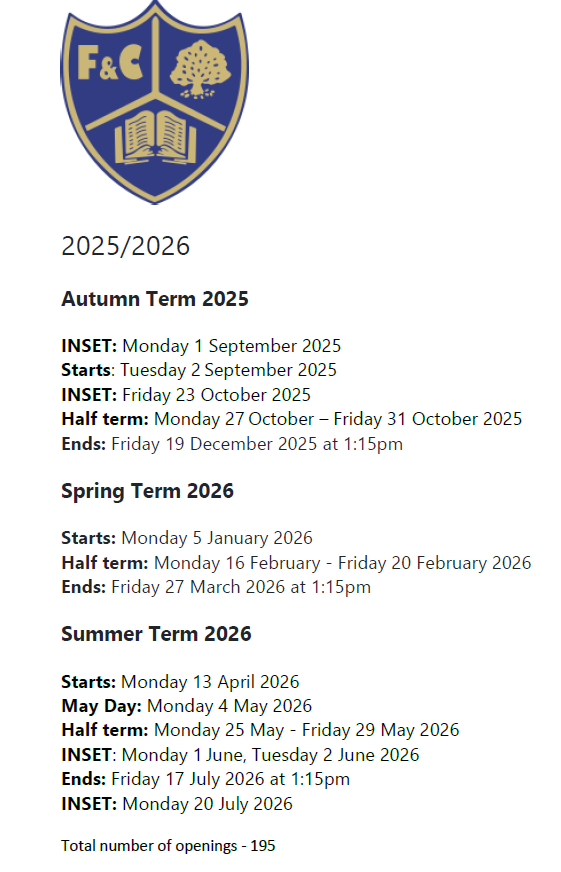 F&C

2025/2026

Autumn Term 2025

INSET: Monday 1 September 2025
Starts: Tuesday 2 September 2025
INSET: Friday 23 October 2025
Half term: Monday 27 October – Friday 31 October 2025
Ends: Friday 19 December 2025 at 1:15pm

Spring Term 2026

Starts: Monday 5 January 2026
Half term: Monday 16 February - Friday 20 February 2026
Ends: Friday 27 March 2026 at 1:15pm

Summer Term 2026

Starts: Monday 13 April 2026
May Day: Monday 4 May 2026
Half term: Monday 25 May - Friday 29 May 2026
INSET: Monday 1 June, Tuesday 2 June 2026
Ends: Friday 17 July 2026 at 1:15pm
INSET: Monday 20 July 2026

Total number of openings - 195